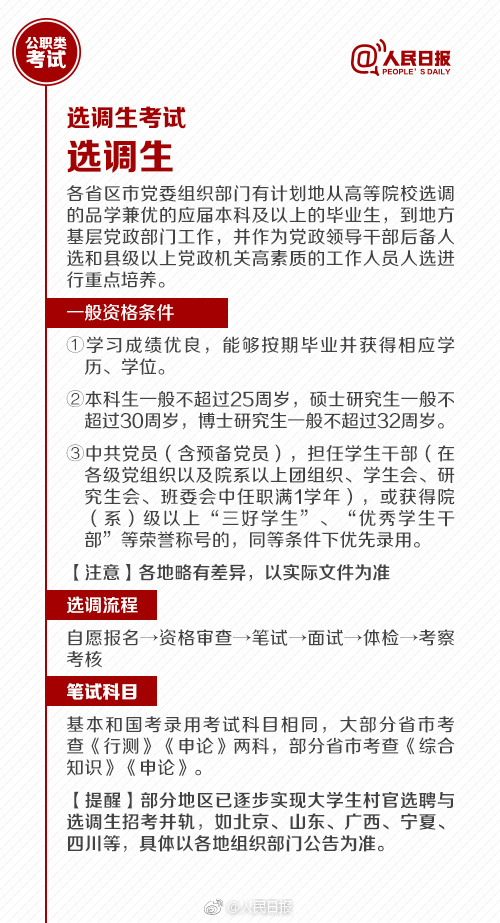 公职类
考试

@人民日报
PEOPLE'S DAILY

选调生考试
选调生

各省区市党委组织部门有计划地从高等院校选调的品学兼优的应届本科及以上的毕业生，到地方基层党政部门工作，并作为党政领导干部后备人选和县级以上党政机关高素质的工作人员人选进行重点培养。

一般资格条件

①学习成绩优良，能够按期毕业并获得相应学历、学位。

②本科生一般不超过25周岁，硕士研究生一般不超过30周岁，博士研究生一般不超过32周岁。

③中共党员（含预备党员），担任学生干部（在各级党组织以及院系以上团组织、学生会、研究生会、班委会中任职满1学年），或获得院（系）级以上“三好学生”、“优秀学生干部”等荣誉称号的，同等条件下优先录用。

【注意】各地略有差异，以实际文件为准

选调流程

自愿报名→资格审查→笔试→面试→体检→考察考核

笔试科目

基本和国考录用考试科目相同，大部分省市考查《行测》《申论》两科，部分省市考查《综合知识》《申论》。

【提醒】部分地区已逐步实现大学生村官选聘与选调生招考并轨，如北京、山东、广西、宁夏、四川等，具体以各地组织部门公告为准。

@人民日报